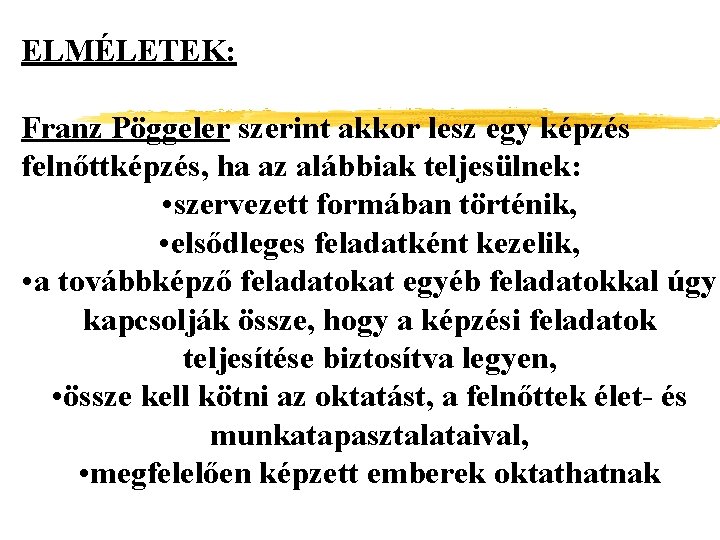 ELMÉLETEK:

Franz Pöggeler szerint akkor lesz egy képzés felnőttképzés, ha az alábbiak teljesülnek:

• szervezett formában történik,
• elsődleges feladatként kezelik,
• a továbbképző feladatokat egyéb feladatokkal úgy kapcsolják össze, hogy a képzési feladatok teljesítése biztosítva legyen,
• össze kell kötni az oktatást, a felnőttek élet- és munkatapasztalataival,
• megfelelően képzett emberek oktathatnak